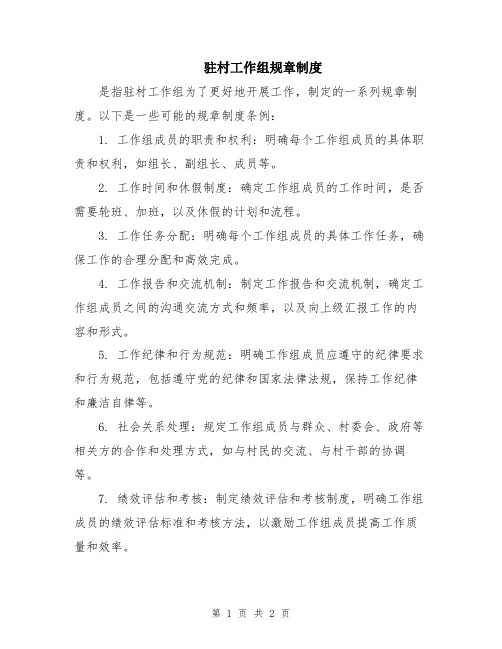 驻村工作组规章制度

是指驻村工作组为了更好地开展工作，制定的一系列规章制度。以下是一些可能的规章制度条例：

1. 工作组成员的职责和权利：明确每个工作组成员的具体职责和权利，如组长、副组长、成员等。

2. 工作时间和休假制度：确定工作组成员的工作时间，是否需要轮班、加班，以及休假的计划和流程。

3. 工作任务分配：明确每个工作组成员的具体工作任务，确保工作的合理分配和高效完成。

4. 工作报告和交流机制：制定工作报告和交流机制，确定工作组成员之间的沟通交流方式和频率，以及向上级汇报工作的内容和形式。

5. 工作纪律和行为规范：明确工作组成员应遵守的纪律要求和行为规范，包括遵守党的纪律和国家法律法规，保持工作纪律和廉洁自律等。

6. 社会关系处理：规定工作组成员与群众、村委会、政府等相关方的合作和处理方式，如与村民的交流、与村干部的协调等。

7. 绩效评估和考核：制定绩效评估和考核制度，明确工作组成员的绩效评估标准和考核方法，以激励工作组成员提高工作质量和效率。

第 1 页 共 2 页